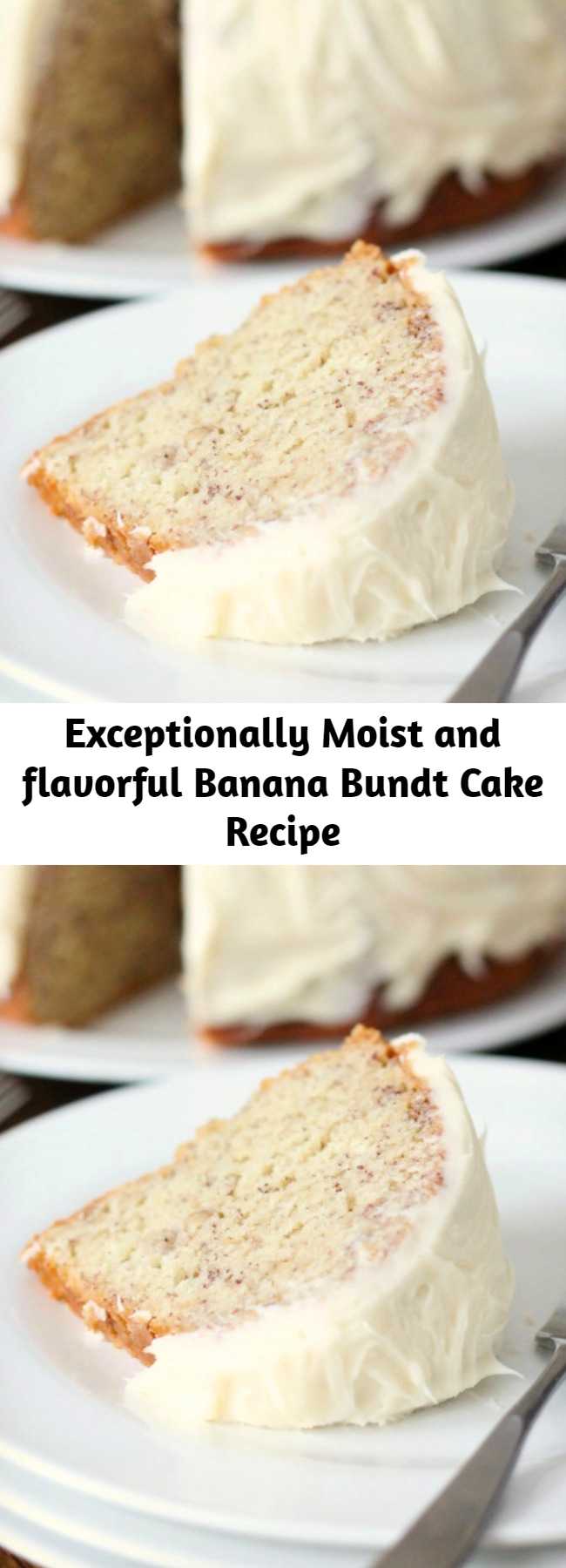 Exceptionally Moist and flavorful Banana Bundt Cake Recipe